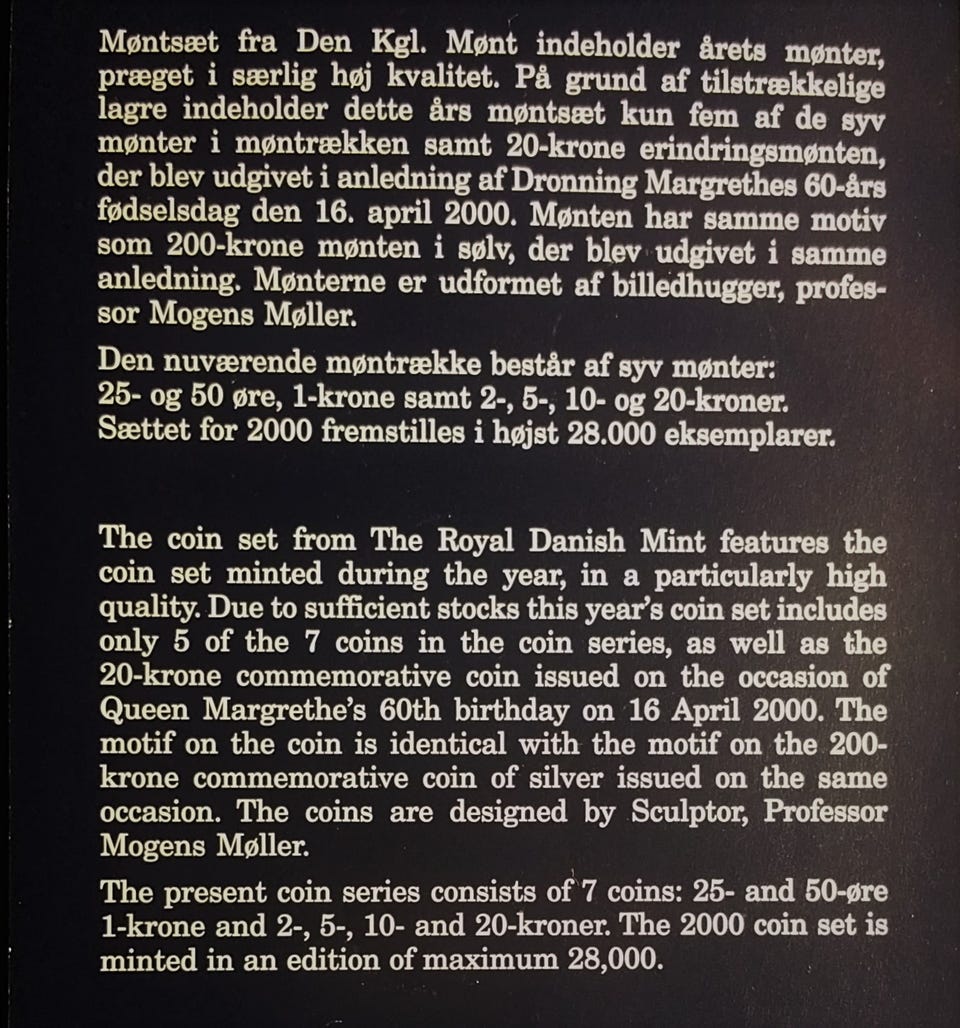 Møntsæt fra Den Kgl. Mønt indeholder årets mønter, præget i særlig høj kvalitet. På grund af tilstrækkelige lagre indeholder dette års møntsæt kun fem af de syv mønter i møntrækken samt 20-krone erindringsmønten, der blev udgivet i anledning af Dronning Margrethes 60-års fødselsdag den 16. april 2000. Mønten har samme motiv som 200-krone mønten i sølv, der blev udgivet i samme anledning. Mønterne er udformet af billedhugger, professor Mogens Møller.

Den nuværende møntrække består af syv mønter: 25- og 50 øre, 1-krone samt 2-, 5-, 10- og 20-kroner. Sættet for 2000 fremstilles i højst 28.000 eksemplarer.

The coin set from The Royal Danish Mint features the coin set minted during the year, in a particularly high quality. Due to sufficient stocks this year's coin set includes only 5 of the 7 coins in the coin series, as well as the 20-krone commemorative coin issued on the occasion of Queen Margrethe's 60th birthday on 16 April 2000. The motif on the coin is identical with the motif on the 200-krone commemorative coin of silver issued on the same occasion. The coins are designed by Sculptor, Professor Mogens Møller.

The present coin series consists of 7 coins: 25- and 50-øre 1-krone and 2-, 5-, 10- and 20-kroner. The 2000 coin set is minted in an edition of maximum 28,000.